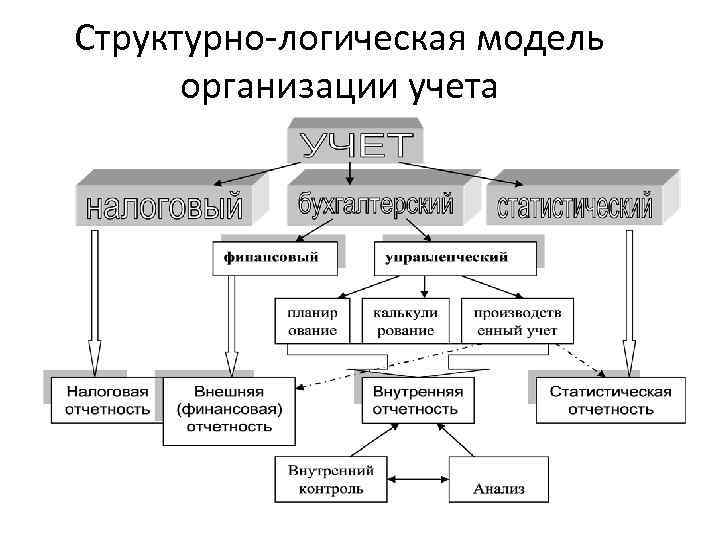 Структурно-логическая модель организации учета

УЧЕТ

налоговый

бухгалтерский

статистический

финансовый

управленческий

планирование

калькулирование

производственный учет

Налоговая отчетность

Внешняя (финансовая) отчетность

Внутренняя отчетность

Статистическая отчетность

Внутренний контроль

Анализ